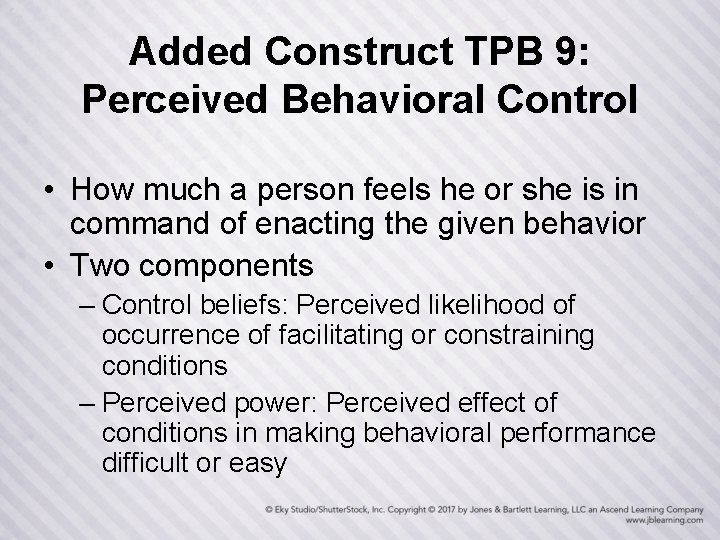 Added Construct TPB 9: Perceived Behavioral Control

• How much a person feels he or she is in command of enacting the given behavior
• Two components
– Control beliefs: Perceived likelihood of occurrence of facilitating or constraining conditions
– Perceived power: Perceived effect of conditions in making behavioral performance difficult or easy

© Eky Studio/ShutterStock, Inc. Copyright © 2017 by Jones & Bartlett Learning, LLC an Ascend Learning Company
www.jblearning.com